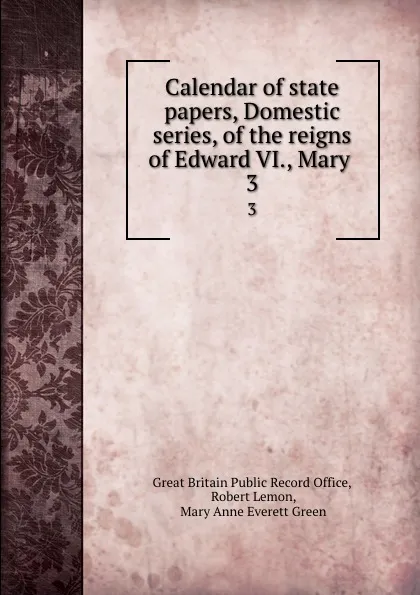 Calendar of state papers, Domestic series, of the reigns of Edward VI., Mary
3
3

Great Britain Public Record Office,
Robert Lemon,
Mary Anne Everett Green